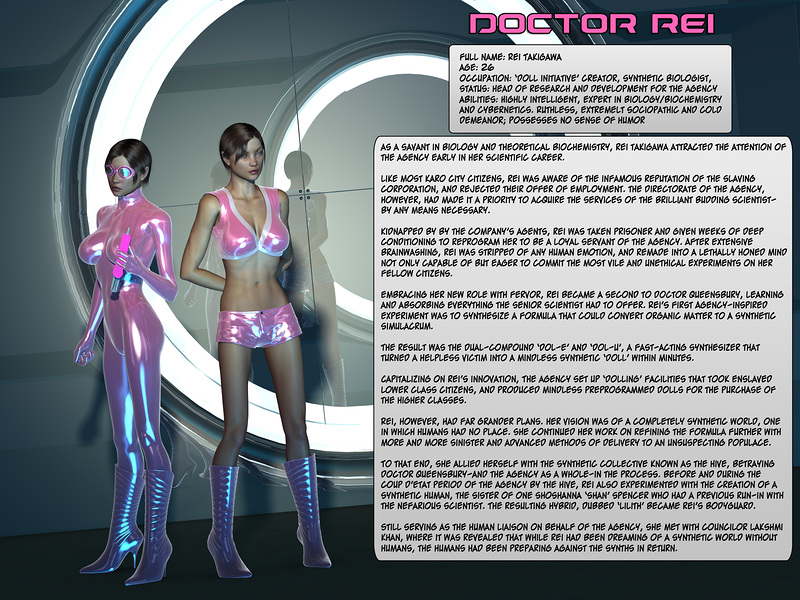 DOCTOR REI

FULL NAME: REI TAKIGAWA
AGE: 26
OCCUPATION: 'DOLL INITIATIVE' CREATOR, SYNTHETIC BIOLOGIST,
STATUS: HEAD OF RESEARCH AND DEVELOPMENT FOR THE AGENCY
ABILITIES: HIGHLY INTELLIGENT, EXPERT IN BIOLOGY/BIOCHEMISTRY AND CYBERNETICS. RUTHLESS, EXTREMELT SOCIOPATHIC AND COLD DEMEANOR; POSSESSES NO SENSE OF HUMOR

AS A SAVANT IN BIOLOGY AND THEORETICAL BIOCHEMISTRY, REI TAKIGAWA ATTRACTED THE ATTENTION OF THE AGENCY EARLY IN HER SCIENTIFIC CAREER.

LIKE MOST KARO CITY CITIZENS, REI WAS AWARE OF THE INFAMOUS REPUTATION OF THE SLAVING CORPORATION, AND REJECTED THEIR OFFER OF EMPLOYMENT. THE DIRECTORATE OF THE AGENCY, HOWEVER, HAD MADE IT A PRIORITY TO ACQUIRE THE SERVICES OF THE BRILLIANT BUDDING SCIENTIST-BY ANY MEANS NECESSARY.

KIDNAPPED BY BY THE COMPANY'S AGENTS, REI WAS TAKEN PRISONER AND GIVEN WEEKS OF DEEP CONDITIONING TO REPROGRAM HER TO BE A LOYAL SERVANT OF THE AGENCY. AFTER EXTENSIVE BRAINWASHING, REI WAS STRIPPED OF ANY HUMAN EMOTION, AND REMADE INTO A LETHALLY HONED MIND NOT ONLY CAPABLE OF BUT EAGER TO COMMIT THE MOST VILE AND UNETHICAL EXPERIMENTS ON HER FELLOW CITIZENS.

EMBRACING HER NEW ROLE WITH FERVOR, REI BECAME A SECOND TO DOCTOR QUEENSBURY, LEARNING AND ABSORBING EVERYTHING THE SENIOR SCIENTIST HAD TO OFFER. REI'S FIRST AGENCY-INSPIRED EXPERIMENT WAS TO SYNTHESIZE A FORMULA THAT COULD CONVERT ORGANIC MATTER TO A SYNTHETIC SIMULACRUM.

THE RESULT WAS THE DUAL-COMPOUND 'DOL-E' AND 'DOL-U', A FAST-ACTING SYNTHESIZER THAT TURNED A HELPLESS VICTIM INTO A MINDLESS SYNTHETIC 'DOLL' WITHIN MINUTES.

CAPITALIZING ON REI'S INNOVATION, THE AGENCY SET UP 'DOLLING' FACILITIES THAT TOOK ENSLAVED LOWER CLASS CITIZENS, AND PRODUCED MINDLESS PREPROGRAMMED DOLLS FOR THE PURCHASE OF THE HIGHER CLASSES.

REI, HOWEVER, HAD FAR GRANDER PLANS. HER VISION WAS OF A COMPLETELY SYNTHETIC WORLD, ONE IN WHICH HUMANS HAD NO PLACE. SHE CONTINUED HER WORK ON REFINING THE FORMULA FURTHER WITH MORE AND MORE SINISTER AND ADVANCED METHODS OF DELIVERY TO AN UNSUSPECTING POPULACE.

TO THAT END, SHE ALLIED HERSELF WITH THE SYNTHETIC COLLECTIVE KNOWN AS THE HIVE, BETRAYING DOCTOR QUEENSBURY-AND THE AGENCY AS A WHOLE-IN THE PROCESS. BEFORE AND DURING THE COUP D'ETAT PERIOD OF THE AGENCY BY THE HIVE, REI ALSO EXPERIMENTED WITH THE CREATION OF A SYNTHETIC HUMAN, THE SISTER OF ONE SHOSHANNA 'SHAN' SPENCER WHO HAD A PREVIOUS RUN-IN WITH THE NEFARIOUS SCIENTIST. THE RESULTING HYBRID, DUBBED 'LILITH' BECAME REI'S BODYGUARD.

STILL SERVING AS THE HUMAN LIAISON ON BEHALF OF THE AGENCY, SHE MET WITH COUNCILOR LAKSHMI KHAN, WHERE IT WAS REVEALED THAT WHILE REI HAD BEEN DREAMING OF A SYNTHETIC WORLD WITHOUT HUMANS, THE HUMANS HAD BEEN PREPARING AGAINST THE SYNTHS IN RETURN.